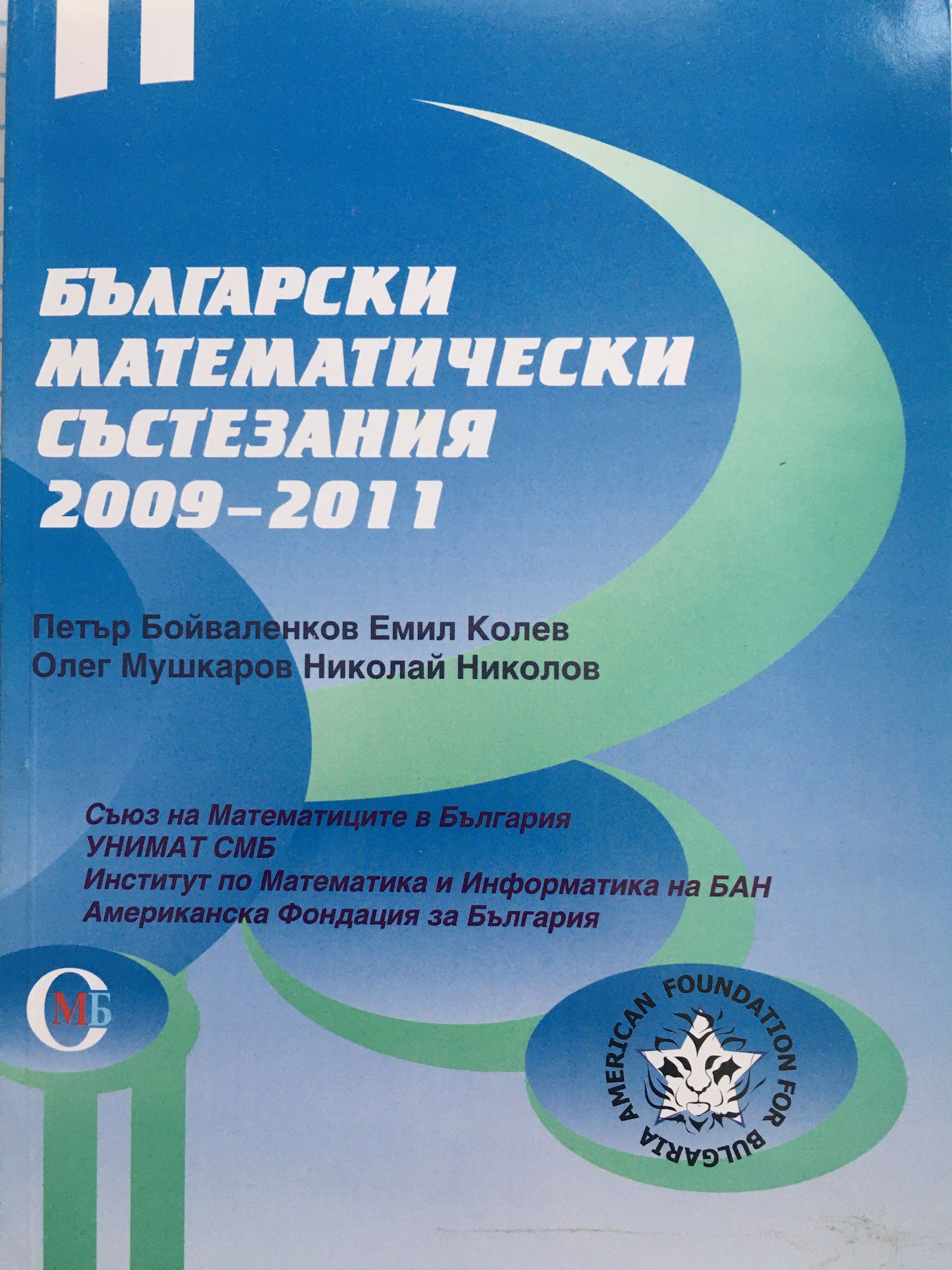 БЪЛГАРСКИ МАТЕМАТИЧЕСКИ СЪСТЕЗАНИЯ 2009–2011

Петър Бойваленков Емил Колев
Олег Мушкаров Николай Николов

Съюз на Математиците в България
УНИМАТ СМБ
Институт по Математика и Информатика на БАН
Американска Фондация за България

СМБ

AMERICAN FOUNDATION FOR BULGARIA